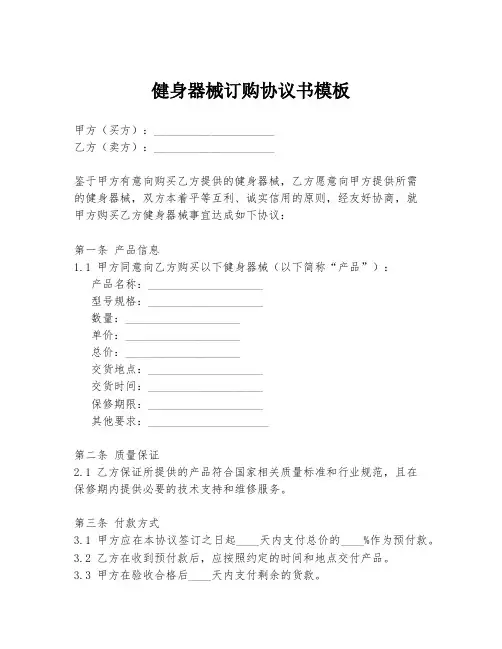 健身器械订购协议书模板

甲方（买方）：____________________
乙方（卖方）：____________________

鉴于甲方有意向购买乙方提供的健身器械，乙方愿意向甲方提供所需的健身器械，双方本着平等互利、诚实信用的原则，经友好协商，就甲方购买乙方健身器械事宜达成如下协议：

第一条 产品信息
1.1 甲方同意向乙方购买以下健身器械（以下简称“产品”）：
产品名称：____________________
型号规格：____________________
数量：____________________
单价：____________________
总价：____________________
交货地点：____________________
交货时间：____________________
保修期限：____________________
其他要求：____________________

第二条 质量保证
2.1 乙方保证所提供的产品符合国家相关质量标准和行业规范，且在保修期内提供必要的技术支持和维修服务。

第三条 付款方式
3.1 甲方应在本协议签订之日起____天内支付总价的____%作为预付款。
3.2 乙方在收到预付款后，应按照约定的时间和地点交付产品。
3.3 甲方在验收合格后____天内支付剩余的货款。